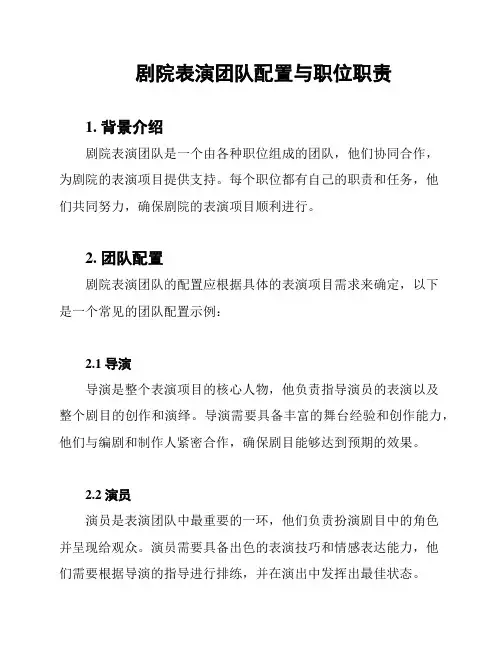 剧院表演团队配置与职位职责

1. 背景介绍

剧院表演团队是一个由各种职位组成的团队，他们协同合作，为剧院的表演项目提供支持。每个职位都有自己的职责和任务，他们共同努力，确保剧院的表演项目顺利进行。

2. 团队配置

剧院表演团队的配置应根据具体的表演项目需求来确定，以下是一个常见的团队配置示例：

2.1 导演

导演是整个表演项目的核心人物，他负责指导演员的表演以及整个剧目的创作和演绎。导演需要具备丰富的舞台经验和创作能力，他们与编剧和制作人紧密合作，确保剧目能够达到预期的效果。

2.2 演员

演员是表演团队中最重要的一环，他们负责扮演剧目中的角色并呈现给观众。演员需要具备出色的表演技巧和情感表达能力，他们需要根据导演的指导进行排练，并在演出中发挥出最佳状态。